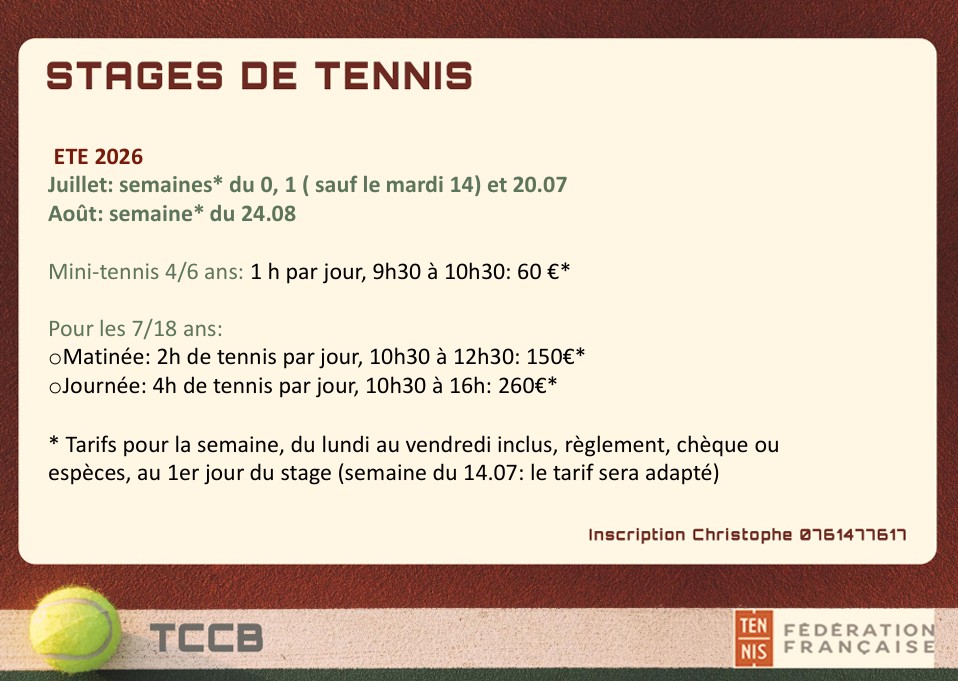 STAGES DE TENNIS

ETE 2026
Juillet: semaines* du 0, 1 ( sauf le mardi 14) et 20.07
Août: semaine* du 24.08

Mini-tennis 4/6 ans: 1 h par jour, 9h30 à 10h30: 60 €*

Pour les 7/18 ans:
oMatinée: 2h de tennis par jour, 10h30 à 12h30: 150€*
oJournée: 4h de tennis par jour, 10h30 à 16h: 260€*

* Tarifs pour la semaine, du lundi au vendredi inclus, règlement, chèque ou espèces, au 1er jour du stage (semaine du 14.07: le tarif sera adapté)

Inscription Christophe 0761477617

TCCB

TEN NIS FÉDÉRATION FRANÇAISE